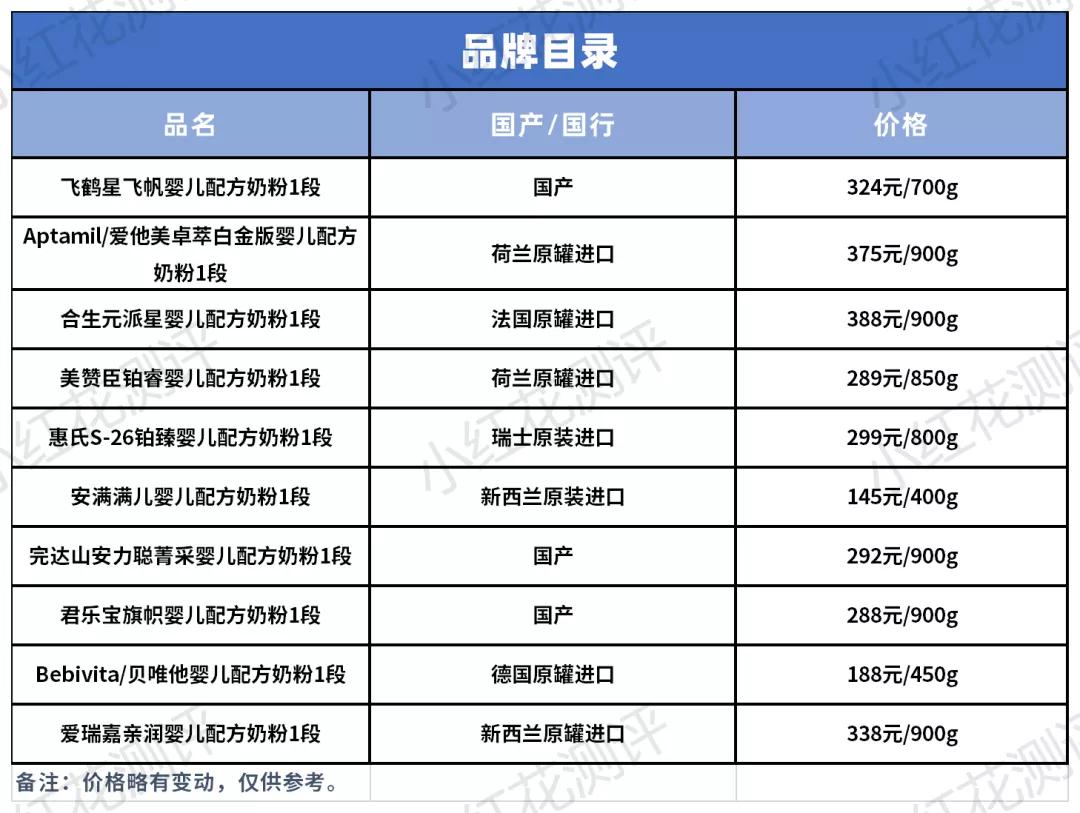 品牌目录

| 品名 | 国产/国行 | 价格 |
|---|---|---|
| 飞鹤星飞帆婴儿配方奶粉1段 | 国产 | 324元/700g |
| Aptamil/爱他美卓萃白金版婴儿配方奶粉1段 | 荷兰原罐进口 | 375元/900g |
| 合生元派星婴儿配方奶粉1段 | 法国原罐进口 | 388元/900g |
| 美赞臣铂睿婴儿配方奶粉1段 | 荷兰原罐进口 | 289元/850g |
| 惠氏S-26铂臻婴儿配方奶粉1段 | 瑞士原装进口 | 299元/800g |
| 安满满儿婴儿配方奶粉1段 | 新西兰原装进口 | 145元/400g |
| 完达山安力聪菁采婴儿配方奶粉1段 | 国产 | 292元/900g |
| 君乐宝旗帜婴儿配方奶粉1段 | 国产 | 288元/900g |
| Bebivita/贝唯他婴儿配方奶粉1段 | 德国原罐进口 | 188元/450g |
| 爱瑞嘉亲润婴儿配方奶粉1段 | 新西兰原罐进口 | 338元/900g |

备注：价格略有变动，仅供参考。

小红花测评